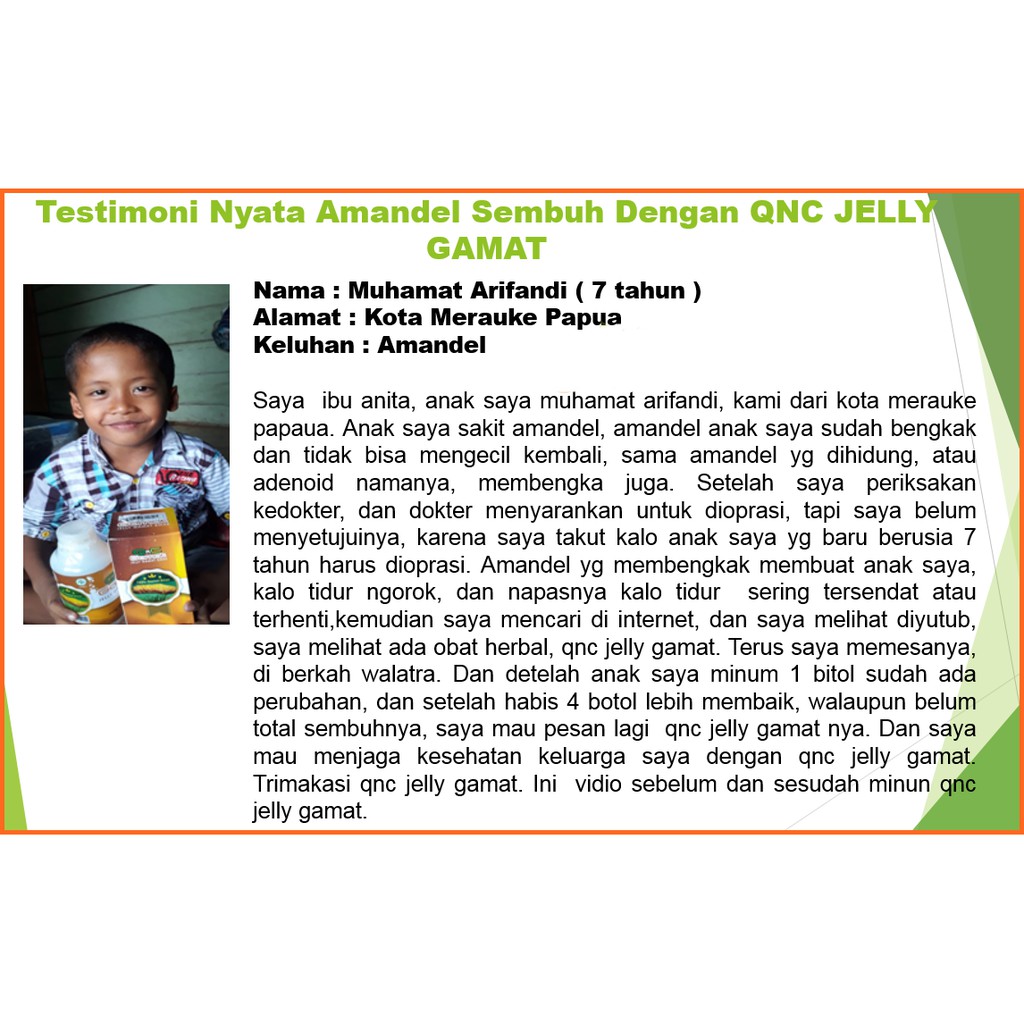 Testimoni Nyata Amandel Sembuh Dengan QNC JELLY GAMAT

Nama : Muhamat Arifandi ( 7 tahun )
Alamat : Kota Merauke Papua
Keluhan : Amandel

Saya ibu anita, anak saya muhamat arifandi, kami dari kota merauke papaua. Anak saya sakit amandel, amandel anak saya sudah bengkak dan tidak bisa mengecil kembali, sama amandel yg dihidung, atau adenoid namanya, membengka juga. Setelah saya periksakan kedokter, dan dokter menyarankan untuk dioprasi, tapi saya belum menyetujuinya, karena saya takut kalo anak saya yg baru berusia 7 tahun harus dioprasi. Amandel yg membengkak membuat anak saya, kalo tidur ngorok, dan napasnya kalo tidur sering tersendat atau terhenti,kemudian saya mencari di internet, dan saya melihat diyutub, saya melihat ada obat herbal, qnc jelly gamat. Terus saya memesanya, di berkah walatra. Dan detelah anak saya minum 1 bitol sudah ada perubahan, dan setelah habis 4 botol lebih membaik, walaupun belum total sembuhnya, saya mau pesan lagi qnc jelly gamat nya. Dan saya mau menjaga kesehatan keluarga saya dengan qnc jelly gamat. Trimakasi qnc jelly gamat. Ini vidio sebelum dan sesudah minun qnc jelly gamat.